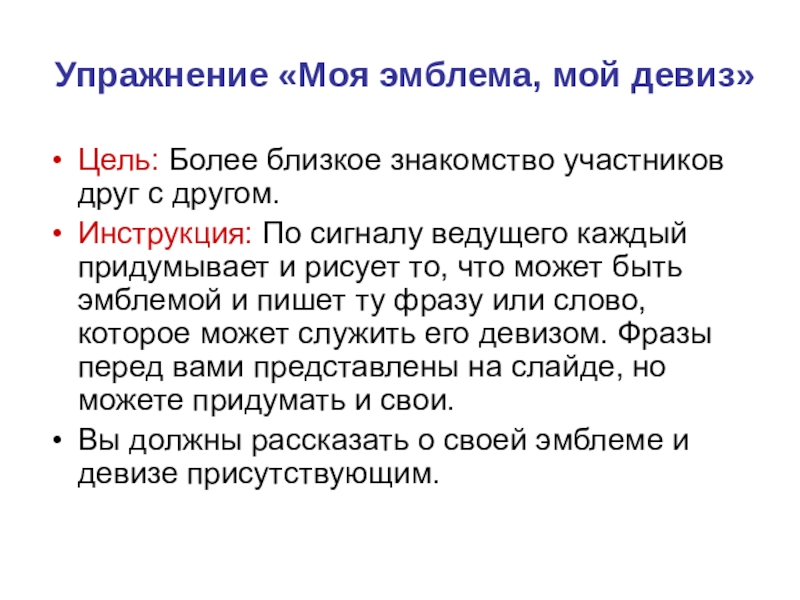 Упражнение «Моя эмблема, мой девиз»

• Цель: Более близкое знакомство участников друг с другом.

• Инструкция: По сигналу ведущего каждый придумывает и рисует то, что может быть эмблемой и пишет ту фразу или слово, которое может служить его девизом. Фразы перед вами представлены на слайде, но можете придумать и свои.

• Вы должны рассказать о своей эмблеме и девизе присутствующим.